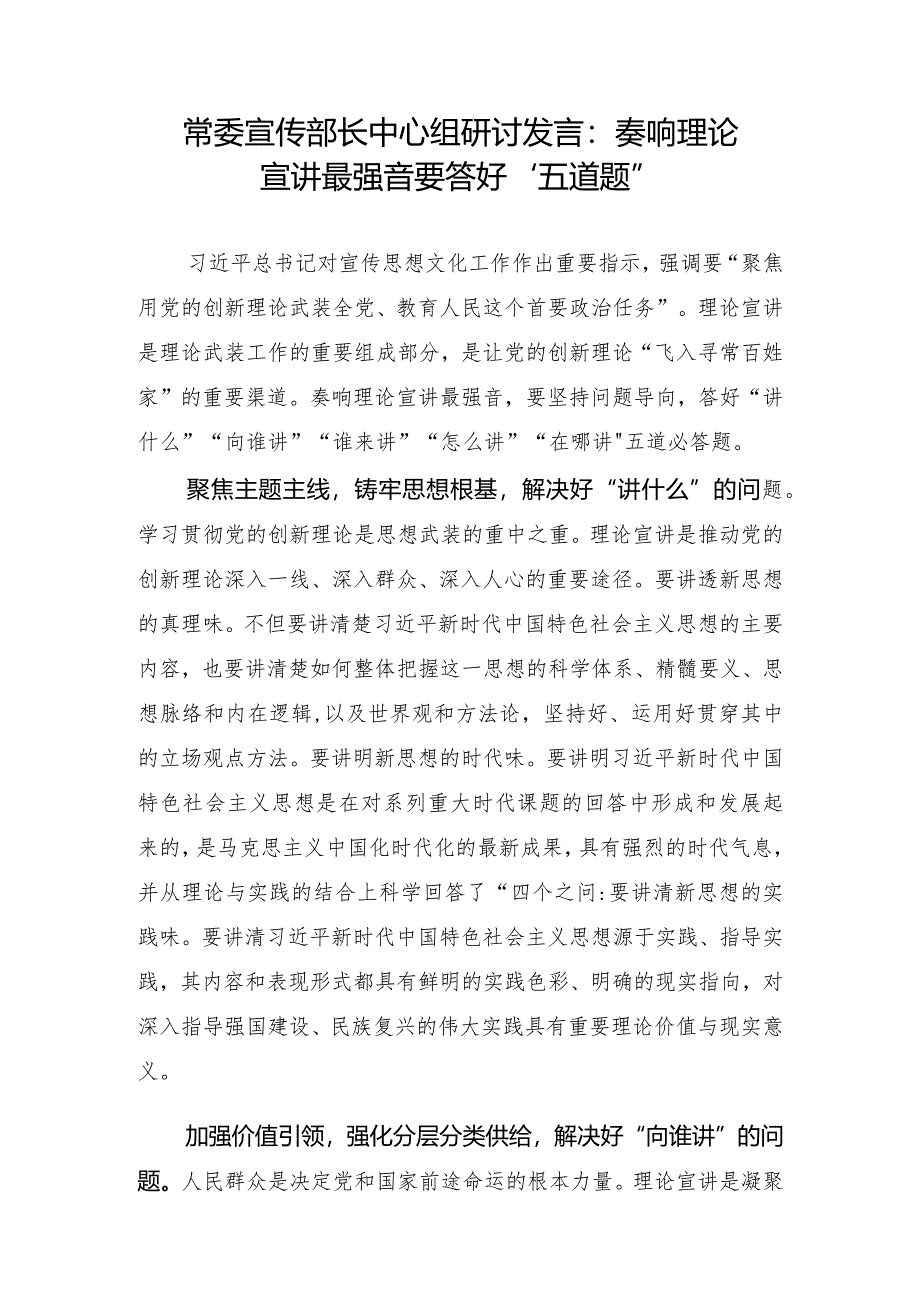 常委宣传部长中心组研讨发言：奏响理论宣讲最强音要答好‘五道题”

习近平总书记对宣传思想文化工作作出重要指示，强调要“聚焦用党的创新理论武装全党、教育人民这个首要政治任务”。理论宣讲是理论武装工作的重要组成部分，是让党的创新理论“飞入寻常百姓家”的重要渠道。奏响理论宣讲最强音，要坚持问题导向，答好“讲什么”“向谁讲”“谁来讲”“怎么讲”“在哪讲"五道必答题。

聚焦主题主线，铸牢思想根基，解决好“讲什么”的问题。学习贯彻党的创新理论是思想武装的重中之重。理论宣讲是推动党的创新理论深入一线、深入群众、深入人心的重要途径。要讲透新思想的真理味。不但要讲清楚习近平新时代中国特色社会主义思想的主要内容，也要讲清楚如何整体把握这一思想的科学体系、精髓要义、思想脉络和内在逻辑,以及世界观和方法论，坚持好、运用好贯穿其中的立场观点方法。要讲明新思想的时代味。要讲明习近平新时代中国特色社会主义思想是在对系列重大时代课题的回答中形成和发展起来的，是马克思主义中国化时代化的最新成果，具有强烈的时代气息，并从理论与实践的结合上科学回答了“四个之问:要讲清新思想的实践味。要讲清习近平新时代中国特色社会主义思想源于实践、指导实践，其内容和表现形式都具有鲜明的实践色彩、明确的现实指向，对深入指导强国建设、民族复兴的伟大实践具有重要理论价值与现实意义。

加强价值引领，强化分层分类供给，解决好“向谁讲”的问题。人民群众是决定党和国家前途命运的根本力量。理论宣讲是凝聚